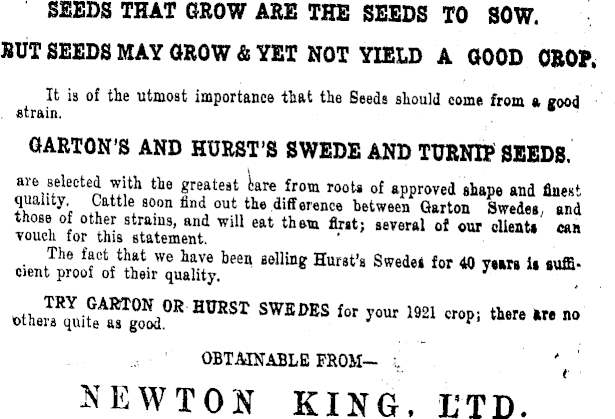 SEEDS THAT GROW ARE THE SEEDS TO SOW.

BUT SEEDS MAY GROW & YET NOT YIELD A GOOD CROP.

It is of the utmost importance that the Seeds should come from a good strain.

GARTON'S AND HURST'S SWEDE AND TURNIP SEEDS.

are selected with the greatest care from roots of approved shape and finest quality. Cattle soon find out the difference between Garton Swedes, and those of other strains, and will eat them first; several of our clients can vouch for this statement.

The fact that we have been selling Hurst's Swedes for 40 years is sufficient proof of their quality.

TRY GARTON OR HURST SWEDES for your 1921 crop; there are no others quite as good.

OBTAINABLE FROM—

NEWTON KING, LTD.